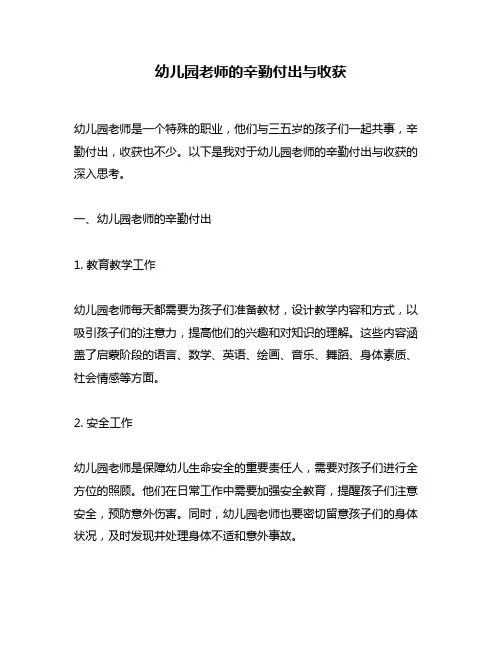 幼儿园老师的辛勤付出与收获

幼儿园老师是一个特殊的职业，他们与三五岁的孩子们一起共事，辛勤付出，收获也不少。以下是我对于幼儿园老师的辛勤付出与收获的深入思考。

一、幼儿园老师的辛勤付出

1. 教育教学工作

幼儿园老师每天都需要为孩子们准备教材，设计教学内容和方式，以吸引孩子们的注意力，提高他们的兴趣和对知识的理解。这些内容涵盖了启蒙阶段的语言、数学、英语、绘画、音乐、舞蹈、身体素质、社会情感等方面。

2. 安全工作

幼儿园老师是保障幼儿生命安全的重要责任人，需要对孩子们进行全方位的照顾。他们在日常工作中需要加强安全教育，提醒孩子们注意安全，预防意外伤害。同时，幼儿园老师也要密切留意孩子们的身体状况，及时发现并处理身体不适和意外事故。